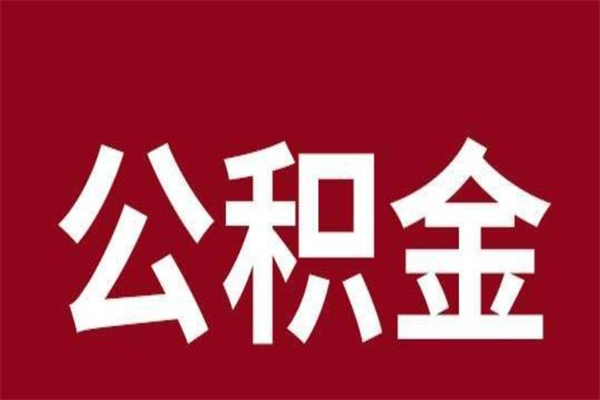 公积金